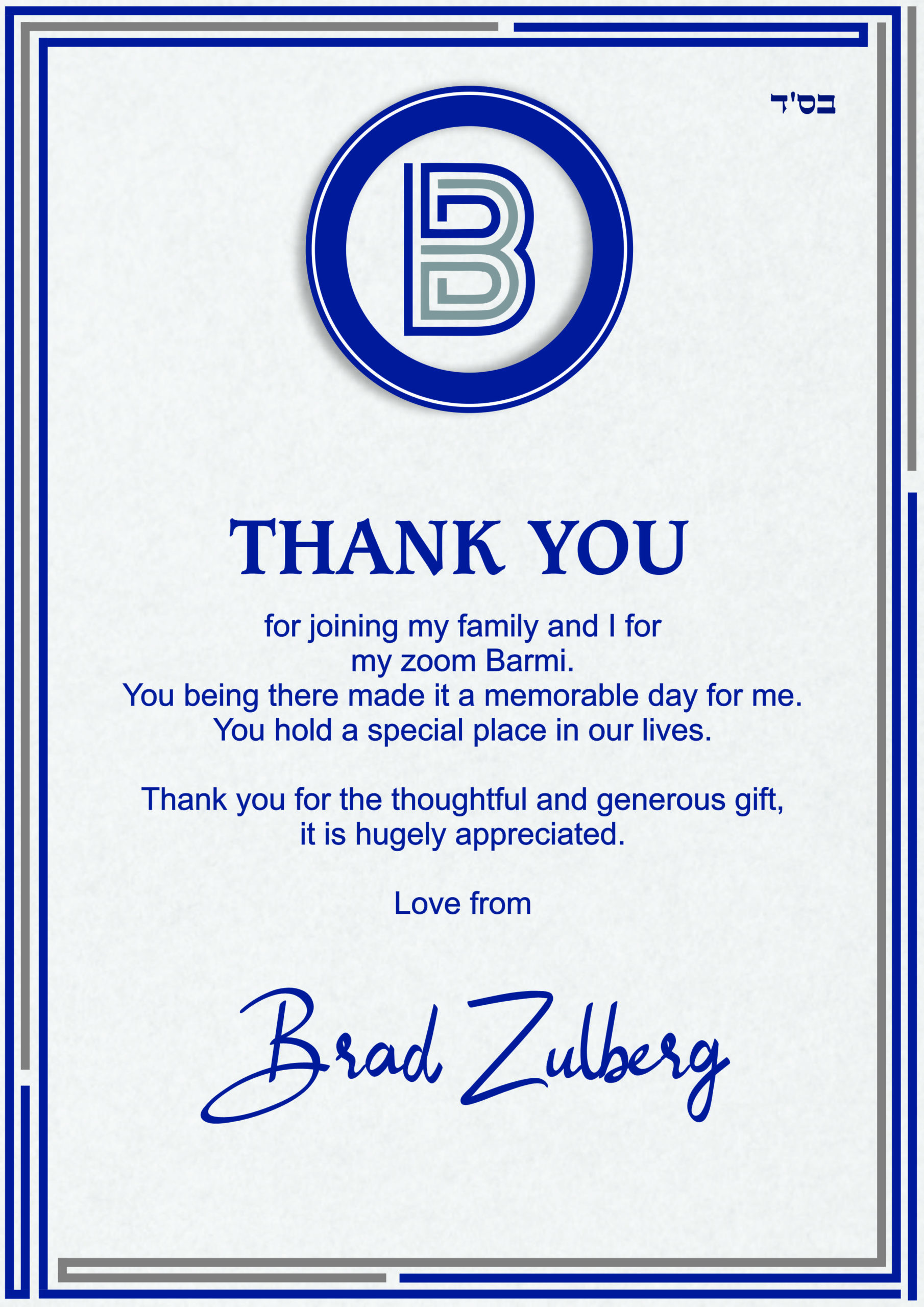 בס'ד

B

THANK YOU

for joining my family and I for
my zoom Barmi.
You being there made it a memorable day for me.
You hold a special place in our lives.

Thank you for the thoughtful and generous gift,
it is hugely appreciated.

Love from

Brad Zulberg